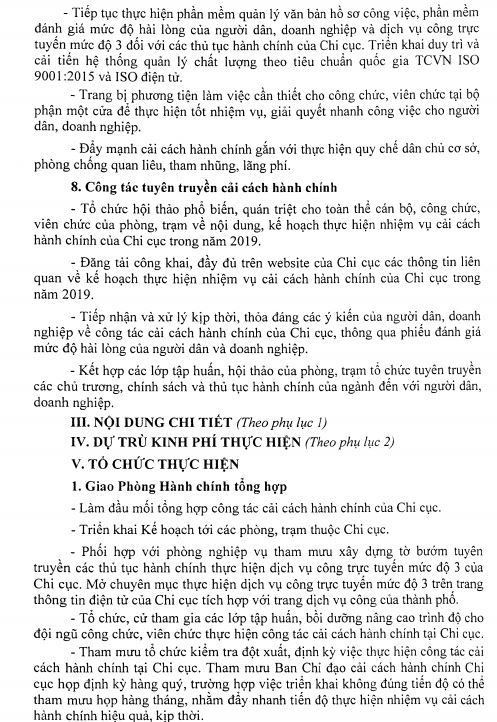 - Tiếp tục thực hiện phần mềm quản lý văn bản hồ sơ công việc, phần mềm đánh giá mức độ hài lòng của người dân, doanh nghiệp và dịch vụ công trực tuyến mức độ 3 đối với các thủ tục hành chính của Chi cục. Triển khai duy trì và cải tiến hệ thống quản lý chất lượng theo tiêu chuẩn quốc gia TCVN ISO 9001:2015 và ISO điện tử.

- Trang bị phương tiện làm việc cần thiết cho công chức, viên chức tại bộ phận một cửa để thực hiện tốt nhiệm vụ, giải quyết nhanh công việc cho người dân, doanh nghiệp.

- Đẩy mạnh cải cách hành chính gắn với thực hiện quy chế dân chủ cơ sở, phòng chống quan liêu, tham nhũng, lãng phí.

8. Công tác tuyên truyền cải cách hành chính

- Tổ chức hội thảo phổ biến, quán triệt cho toàn thể cán bộ, công chức, viên chức của phòng, trạm về nội dung, kế hoạch thực hiện nhiệm vụ cải cách hành chính của Chi cục trong năm 2019.

- Đăng tải công khai, đầy đủ trên website của Chi cục các thông tin liên quan về kế hoạch thực hiện nhiệm vụ cải cách hành chính của Chi cục trong năm 2019.

- Tiếp nhận và xử lý kịp thời, thỏa đáng các ý kiến của người dân, doanh nghiệp về công tác cải cách hành chính của Chi cục, thông qua phiếu đánh giá mức độ hài lòng của người dân và doanh nghiệp.

- Kết hợp các lớp tập huấn, hội thảo của phòng, trạm tổ chức tuyên truyền các chủ trương, chính sách và thủ tục hành chính của ngành đến với người dân, doanh nghiệp.

III. NỘI DUNG CHI TIẾT (Theo phụ lục 1)

IV. DỰ TRÙ KINH PHÍ THỰC HIỆN (Theo phụ lục 2)

V. TỔ CHỨC THỰC HIỆN

1. Giao Phòng Hành chính tổng hợp

- Làm đầu mối tổng hợp công tác cải cách hành chính của Chi cục.

- Triển khai Kế hoạch tới các phòng, trạm thuộc Chi cục.

- Phối hợp với phòng nghiệp vụ tham mưu xây dựng tờ bướm tuyên truyền các thủ tục hành chính thực hiện dịch vụ công trực tuyến mức độ 3 của Chi cục. Mở chuyên mục thực hiện dịch vụ công trực tuyến mức độ 3 trên trang thông tin điện tử của Chi cục tích hợp với trang dịch vụ công của thành phố.

- Tổ chức, cử tham gia các lớp tập huấn, bồi dưỡng nâng cao trình độ cho đội ngũ công chức, viên chức thực hiện công tác cải cách hành chính tại Chi cục.

- Tham mưu tổ chức kiểm tra đột xuất, định kỳ việc thực hiện công tác cải cách hành chính tại Chi cục. Tham mưu Ban Chỉ đạo cải cách hành chính Chi cục họp định kỳ hàng quý, trường hợp việc triển khai không đúng tiến độ có thể tham mưu họp hàng tháng, nhằm đẩy nhanh tiến độ thực hiện nhiệm vụ cải cách hành chính hiệu quả, kịp thời.